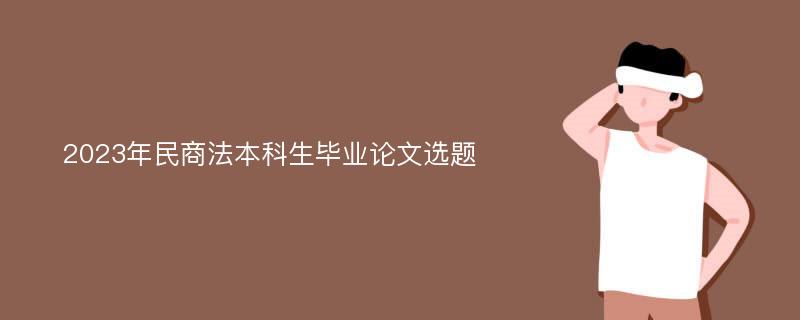 2023年民商法本科生毕业论文选题